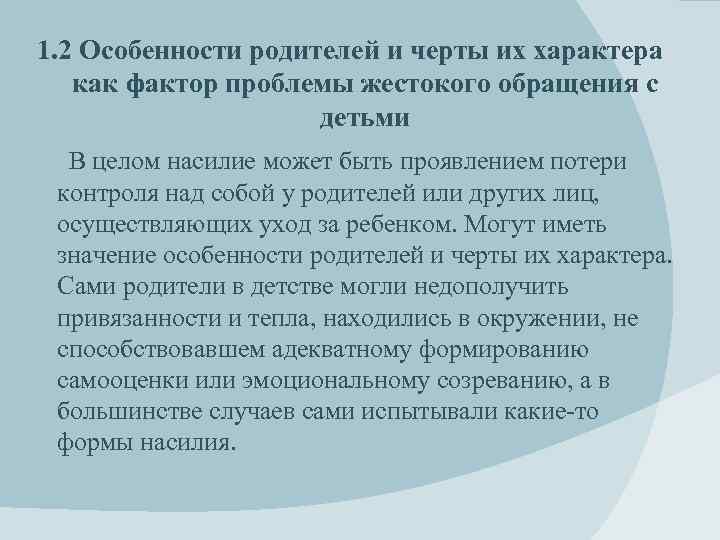 1.2 Особенности родителей и черты их характера как фактор проблемы жестокого обращения с детьми

В целом насилие может быть проявлением потери контроля над собой у родителей или других лиц, осуществляющих уход за ребенком. Могут иметь значение особенности родителей и черты их характера. Сами родители в детстве могли недополучить привязанности и тепла, находились в окружении, не способствовавшем адекватному формированию самооценки или эмоциональному созреванию, а в большинстве случаев сами испытывали какие-то формы насилия.